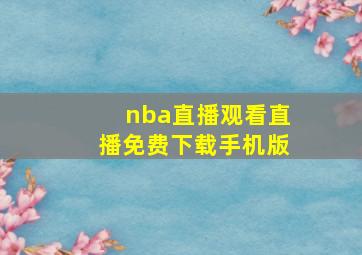 nba直播观看直播免费下载手机版